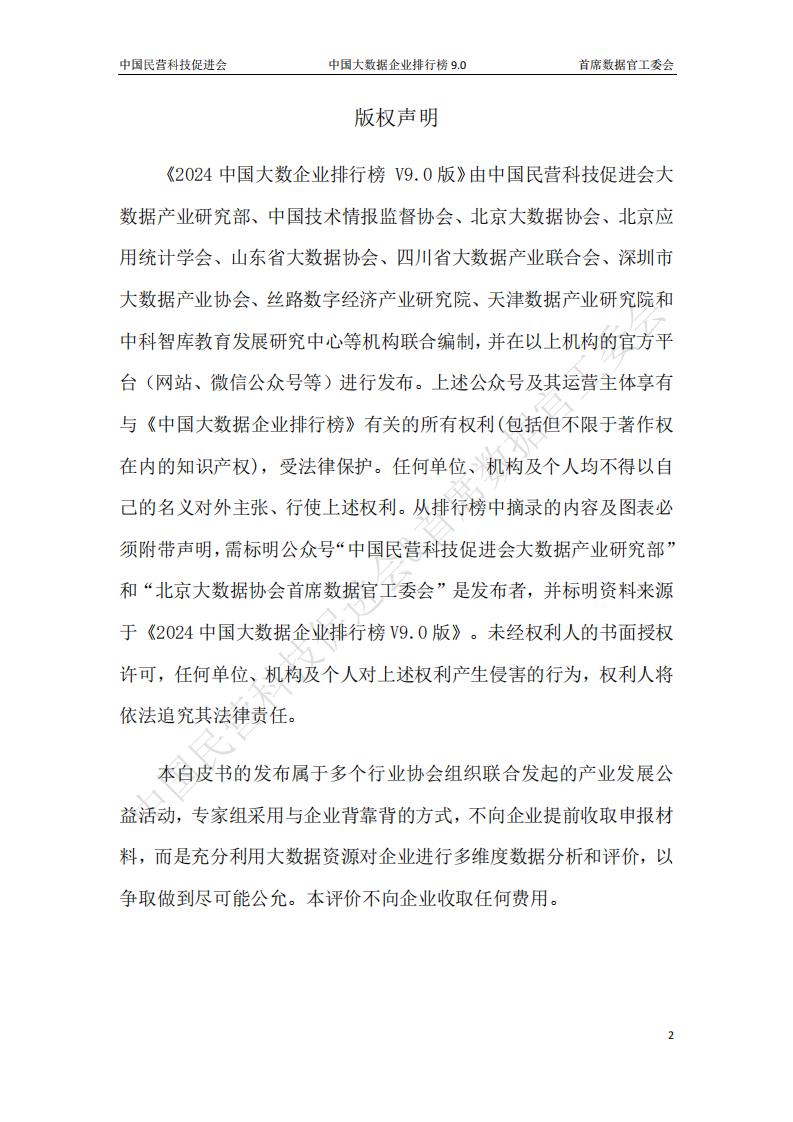 中国民营科技促进会　　中国大数据企业排行榜 9.0　　首席数据官工委会

版权声明

《2024 中国大数企业排行榜 V9.0 版》由中国民营科技促进会大数据产业研究部、中国技术情报监督协会、北京大数据协会、北京应用统计学会、山东省大数据协会、四川省大数据产业联合会、深圳市大数据产业协会、丝路数字经济产业研究院、天津数据产业研究院和中科智库教育发展研究中心等机构联合编制，并在以上机构的官方平台（网站、微信公众号等）进行发布。上述公众号及其运营主体享有与《中国大数据企业排行榜》有关的所有权利(包括但不限于著作权在内的知识产权)，受法律保护。任何单位、机构及个人均不得以自己的名义对外主张、行使上述权利。从排行榜中摘录的内容及图表必须附带声明，需标明公众号“中国民营科技促进会大数据产业研究部”和“北京大数据协会首席数据官工委会”是发布者，并标明资料来源于《2024 中国大数据企业排行榜 V9.0 版》。未经权利人的书面授权许可，任何单位、机构及个人对上述权利产生侵害的行为，权利人将依法追究其法律责任。

本白皮书的发布属于多个行业协会组织联合发起的产业发展公益活动，专家组采用与企业背靠背的方式，不向企业提前收取申报材料，而是充分利用大数据资源对企业进行多维度数据分析和评价，以争取做到尽可能公允。本评价不向企业收取任何费用。

中国民营科技促进会 首席数据官工委会

2